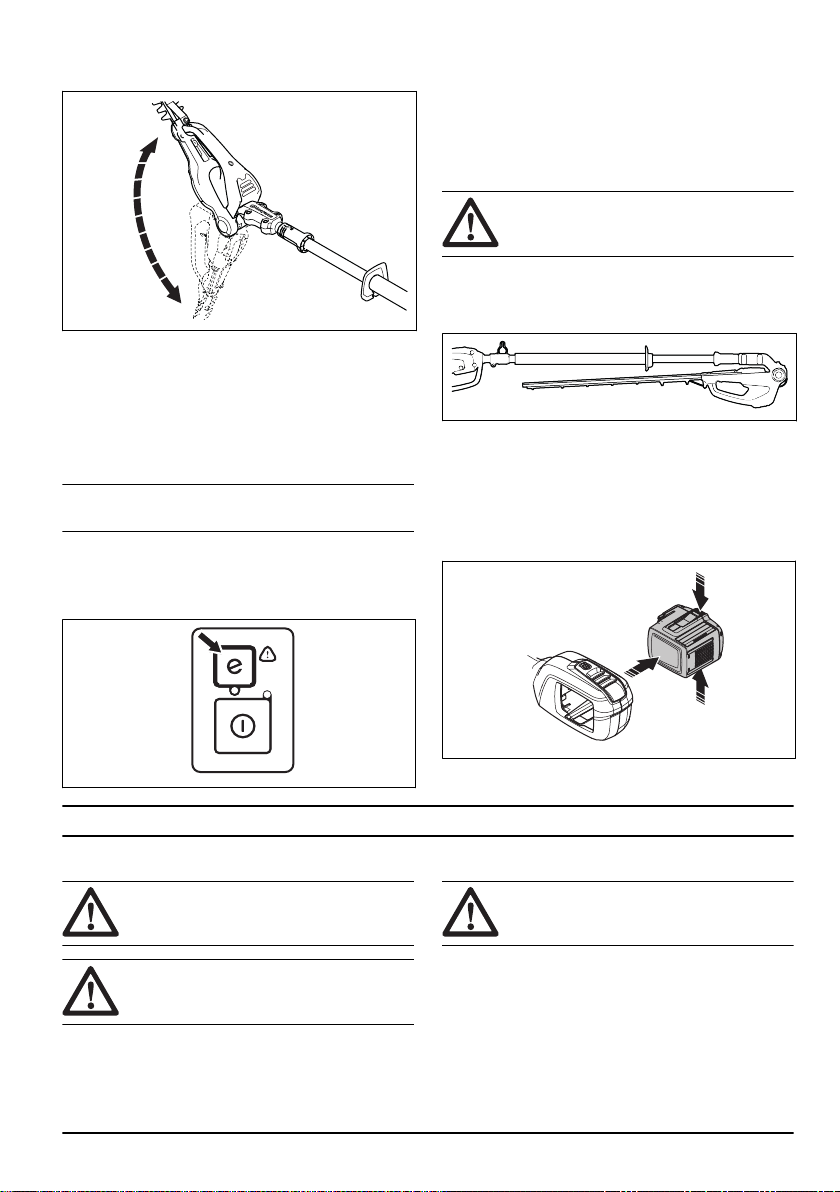 e